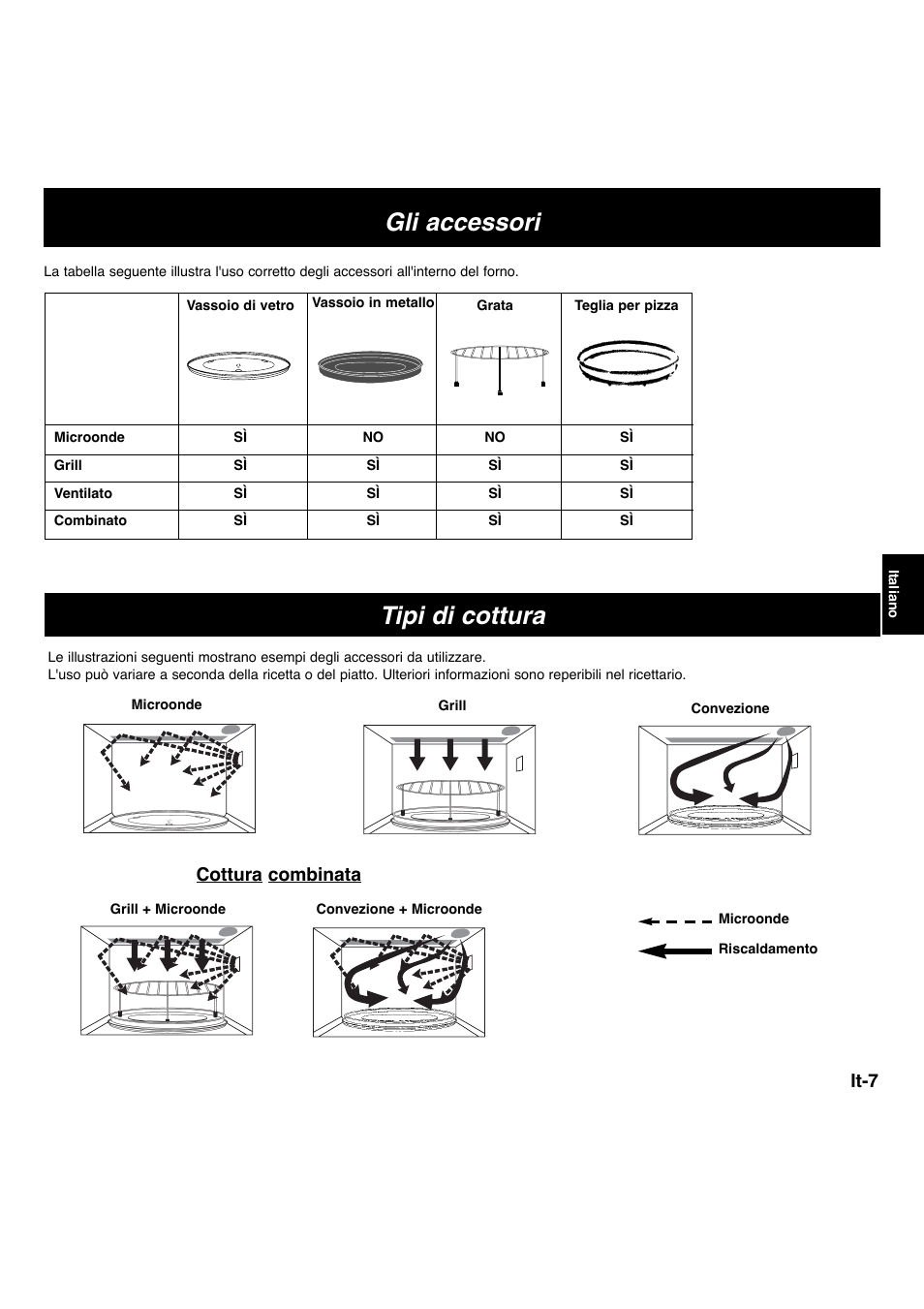 Gli accessori

La tabella seguente illustra l'uso corretto degli accessori all'interno del forno.

| | Vassoio di vetro | Vassoio in metallo | Grata | Teglia per pizza |
|---|---|---|---|---|
| Microonde | SÌ | NO | NO | SÌ |
| Grill | SÌ | SÌ | SÌ | SÌ |
| Ventilato | SÌ | SÌ | SÌ | SÌ |
| Combinato | SÌ | SÌ | SÌ | SÌ |

Italiano

Tipi di cottura

Le illustrazioni seguenti mostrano esempi degli accessori da utilizzare.
L'uso può variare a seconda della ricetta o del piatto. Ulteriori informazioni sono reperibili nel ricettario.

Microonde

Grill

Convezione

Cottura combinata

Grill + Microonde

Convezione + Microonde

Microonde

Riscaldamento

It-7